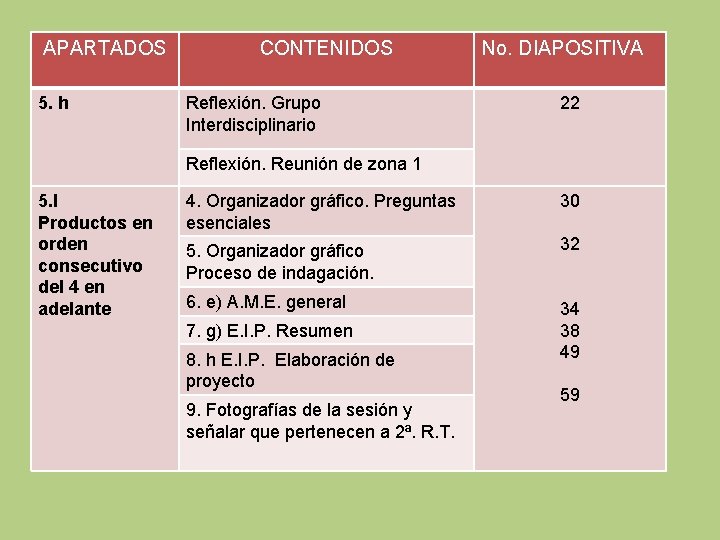 | APARTADOS | CONTENIDOS | No. DIAPOSITIVA |
|---|---|---|
| 5. h | Reflexión. Grupo Interdisciplinario | 22 |
| | Reflexión. Reunión de zona 1 | |
| 5.I Productos en orden consecutivo del 4 en adelante | 4. Organizador gráfico. Preguntas esenciales | 30 |
| | 5. Organizador gráfico Proceso de indagación. | 32 |
| | 6. e) A.M.E. general | 34 |
| | 7. g) E.I.P. Resumen | 38 |
| | 8. h E.I.P. Elaboración de proyecto | 49 |
| | 9. Fotografías de la sesión y señalar que pertenecen a 2ª. R.T. | 59 |